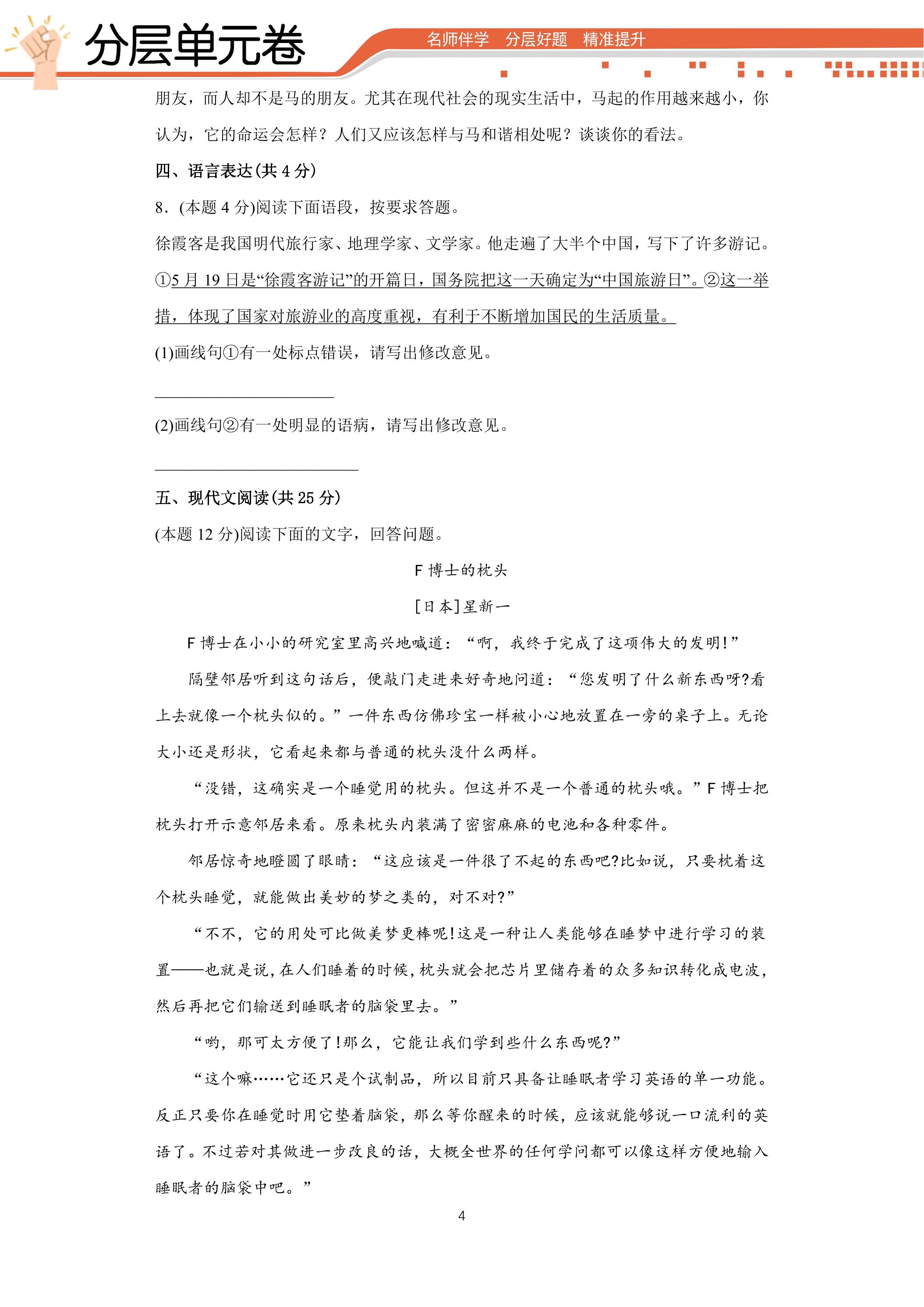 分层单元卷

名师伴学 分层好题 精准提升

朋友，而人却不是马的朋友。尤其在现代社会的现实生活中，马起的作用越来越小，你认为，它的命运会怎样？人们又应该怎样与马和谐相处呢？谈谈你的看法。

四、语言表达(共4分)

8.(本题4分)阅读下面语段，按要求答题。

徐霞客是我国明代旅行家、地理学家、文学家。他走遍了大半个中国，写下了许多游记。①5月19日是“徐霞客游记”的开篇日，国务院把这一天确定为“中国旅游日”。②这一举措，体现了国家对旅游业的高度重视，有利于不断增加国民的生活质量。

(1)画线句①有一处标点错误，请写出修改意见。

____

(2)画线句②有一处明显的语病，请写出修改意见。

____

五、现代文阅读(共25分)

(本题12分)阅读下面的文字，回答问题。

F博士的枕头

[日本]星新一

F博士在小小的研究室里高兴地喊道：“啊，我终于完成了这项伟大的发明!”

隔壁邻居听到这句话后，便敲门走进来好奇地问道：“您发明了什么新东西呀?看上去就像一个枕头似的。”一件东西仿佛珍宝一样被小心地放置在一旁的桌子上。无论大小还是形状，它看起来都与普通的枕头没什么两样。

“没错，这确实是一个睡觉用的枕头。但这并不是一个普通的枕头哦。”F博士把枕头打开示意邻居来看。原来枕头内装满了密密麻麻的电池和各种零件。

邻居惊奇地瞪圆了眼睛：“这应该是一件很了不起的东西吧?比如说，只要枕着这个枕头睡觉，就能做出美妙的梦之类的，对不对?”

“不不，它的用处可比做美梦更棒呢!这是一种让人类能够在睡梦中进行学习的装置——也就是说，在人们睡着的时候，枕头就会把芯片里储存着的众多知识转化成电波，然后再把它们输送到睡眠者的脑袋里去。”

“哟，那可太方便了!那么，它能让我们学到些什么东西呢?”

“这个嘛……它还只是个试制品，所以目前只具备让睡眠者学习英语的单一功能。反正只要你在睡觉时用它垫着脑袋，那么等你醒来的时候，应该就能够说一口流利的英语了。不过若对其做进一步改良的话，大概全世界的任何学问都可以像这样方便地输入睡眠者的脑袋中吧。”

4